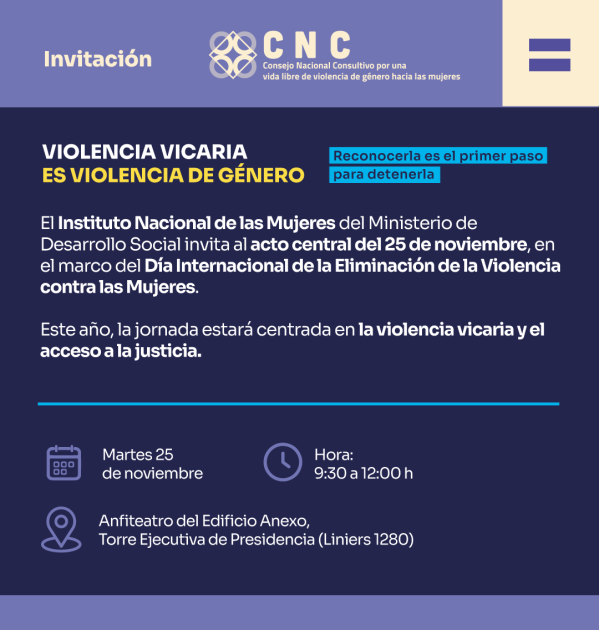 Invitación

CNC
Consejo Nacional Consultivo por una vida libre de violencia de género hacia las mujeres

VIOLENCIA VICARIA
ES VIOLENCIA DE GÉNERO

Reconocerla es el primer paso para detenerla

El Instituto Nacional de las Mujeres del Ministerio de Desarrollo Social invita al acto central del 25 de noviembre, en el marco del Día Internacional de la Eliminación de la Violencia contra las Mujeres.

Este año, la jornada estará centrada en la violencia vicaria y el acceso a la justicia.

Martes 25 de noviembre

Hora: 9:30 a 12:00 h

Anfiteatro del Edificio Anexo, Torre Ejecutiva de Presidencia (Liniers 1280)